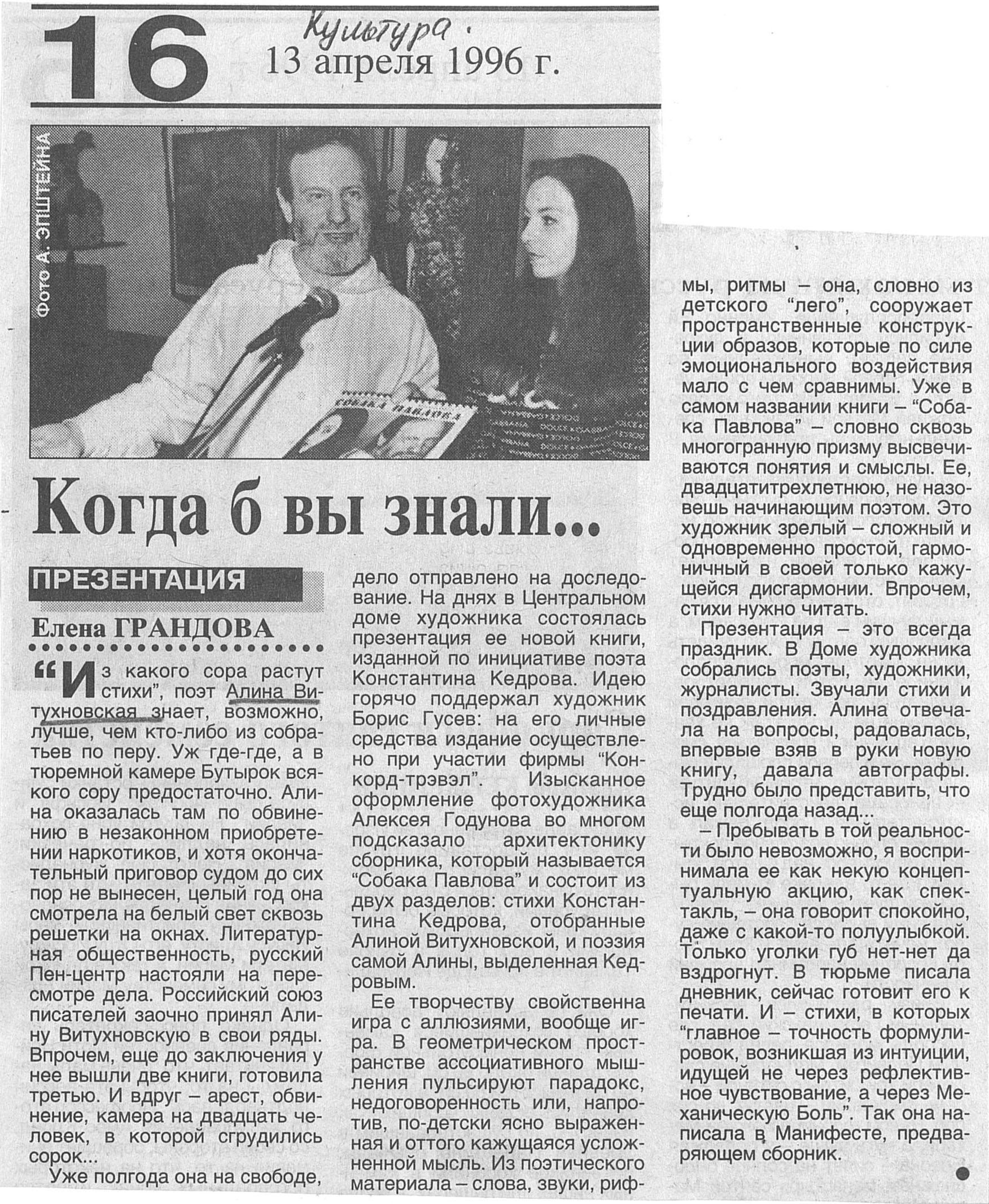 16

Культура.

13 апреля 1996 г.

Фото А. ЭПШТЕЙНА

СОБАКА ПАВЛОВА

Когда б вы знали...

ПРЕЗЕНТАЦИЯ

Елена ГРАНДОВА

"Из какого сора растут стихи", поэт Алина Витухновская знает, возможно, лучше, чем кто-либо из собратьев по перу. Уж где-где, а в тюремной камере Бутырок всякого сору предостаточно. Алина оказалась там по обвинению в незаконном приобретении наркотиков, и хотя окончательный приговор судом до сих пор не вынесен, целый год она смотрела на белый свет сквозь решетки на окнах. Литературная общественность, русский Пен-центр настояли на пересмотре дела. Российский союз писателей заочно принял Алину Витухновскую в свои ряды. Впрочем, еще до заключения у нее вышли две книги, готовила третью. И вдруг – арест, обвинение, камера на двадцать человек, в которой сгрудились сорок...

Уже полгода она на свободе, дело отправлено на доследование. На днях в Центральном доме художника состоялась презентация ее новой книги, изданной по инициативе поэта Константина Кедрова. Идею горячо поддержал художник Борис Гусев: на его личные средства издание осуществлено при участии фирмы "Конкорд-трэвэл". Изысканное оформление фотохудожника Алексея Годунова во многом подсказало архитектонику сборника, который называется "Собака Павлова" и состоит из двух разделов: стихи Константина Кедрова, отобранные Алиной Витухновской, и поэзия самой Алины, выделенная Кедровым.

Ее творчеству свойственна игра с аллюзиями, вообще игра. В геометрическом пространстве ассоциативного мышления пульсируют парадокс, недоговоренность или, напротив, по-детски ясно выраженная и оттого кажущаяся усложненной мысль. Из поэтического материала – слова, звуки, рифмы, ритмы – она, словно из детского "лего", сооружает пространственные конструкции образов, которые по силе эмоционального воздействия мало с чем сравнимы. Уже в самом названии книги – "Собака Павлова" – словно сквозь многогранную призму высвечиваются понятия и смыслы. Ее, двадцатитрехлетнюю, не назовешь начинающим поэтом. Это художник зрелый – сложный и одновременно простой, гармоничный в своей только кажущейся дисгармонии. Впрочем, стихи нужно читать.

Презентация – это всегда праздник. В Доме художника собрались поэты, художники, журналисты. Звучали стихи и поздравления. Алина отвечала на вопросы, радовалась, впервые взяв в руки новую книгу, давала автографы. Трудно было представить, что еще полгода назад...

– Пребывать в той реальности было невозможно, я воспринимала ее как некую концептуальную акцию, как спектакль, – она говорит спокойно, даже с какой-то полуулыбкой. Только уголки губ нет-нет да вздрогнут. В тюрьме писала дневник, сейчас готовит его к печати. И – стихи, в которых "главное – точность формулировок, возникшая из интуиции, идущей не через рефлективное чувствование, а через Механическую Боль". Так она написала в Манифесте, предваряющем сборник.